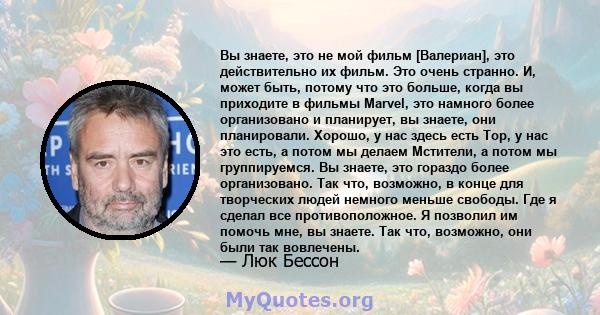 Вы знаете, это не мой фильм [Валериан], это действительно их фильм. Это очень странно. И, может быть, потому что это больше, когда вы приходите в фильмы Marvel, это намного более организовано и планирует, вы знаете, они планировали. Хорошо, у нас здесь есть Тор, у нас это есть, а потом мы делаем Мстители, а потом мы группируемся. Вы знаете, это гораздо более организовано. Так что, возможно, в конце для творческих людей немного меньше свободы. Где я сделал все противоположное. Я позволил им помочь мне, вы знаете. Так что, возможно, они были так вовлечены.
— Люк Бессон

MyQuotes.org